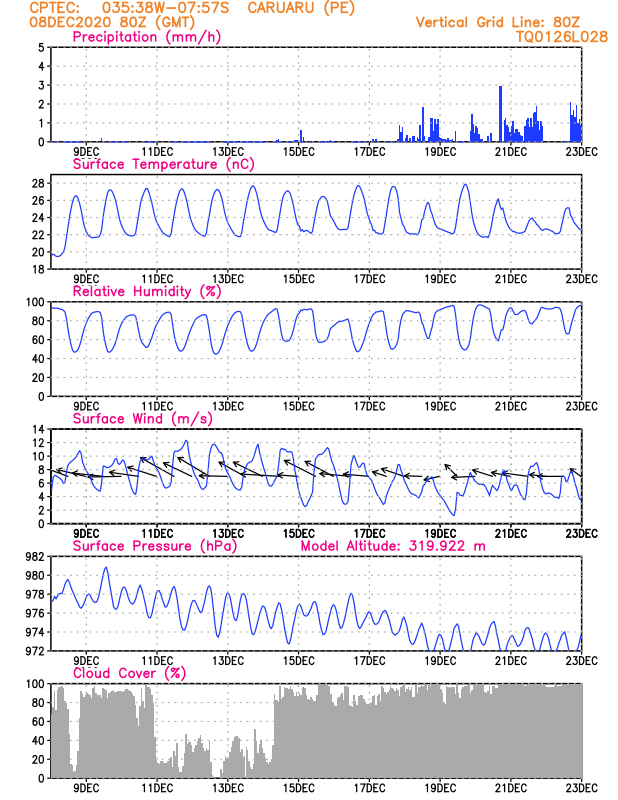 CPTEC: 035:38W-07:57S CARUARU (PE)
08DEC2020 80Z (GMT)
Vertical Grid Line: 80Z
TQ0126L028

Precipitation (mm/h)
5
4
3
2
1
0
9DEC 11DEC 13DEC 15DEC 17DEC 19DEC 21DEC 23DEC

Surface Temperature (nC)
28
26
24
22
20
18
9DEC 11DEC 13DEC 15DEC 17DEC 19DEC 21DEC 23DEC

Relative Humidity (%)
100
80
60
40
20
0
9DEC 11DEC 13DEC 15DEC 17DEC 19DEC 21DEC 23DEC

Surface Wind (m/s)
14
12
10
8
6
4
2
0
9DEC 11DEC 13DEC 15DEC 17DEC 19DEC 21DEC 23DEC

Surface Pressure (hPa)
Model Altitude: 319.922 m
982
980
978
976
974
972
9DEC 11DEC 13DEC 15DEC 17DEC 19DEC 21DEC 23DEC

Cloud Cover (%)
100
80
60
40
20
0
9DEC 11DEC 13DEC 15DEC 17DEC 19DEC 21DEC 23DEC